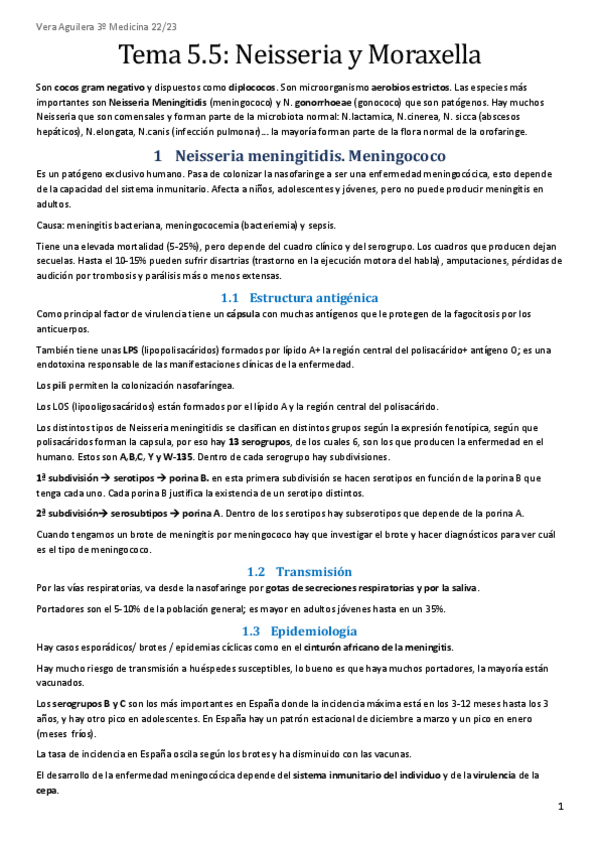 Vera Aguilera 3º Medicina 22/23

Tema 5.5: Neisseria y Moraxella

Son cocos gram negativo y dispuestos como diplococos. Son microorganismo aerobios estrictos. Las especies más importantes son Neisseria Meningitidis (meningococo) y N. gonorrhoeae (gonococo) que son patógenos. Hay muchos Neisseria que son comensales y forman parte de la microbiota normal: N.lactamica, N.cinerea, N. sicca (abscesos hepáticos), N.elongata, N.canis (infección pulmonar)… la mayoría forman parte de la flora normal de la orofaringe.

1 Neisseria meningitidis. Meningococo

Es un patógeno exclusivo humano. Pasa de colonizar la nasofaringe a ser una enfermedad meningocócica, esto depende de la capacidad del sistema inmunitario. Afecta a niños, adolescentes y jóvenes, pero no puede producir meningitis en adultos.

Causa: meningitis bacteriana, meningococemia (bacteriemia) y sepsis.

Tiene una elevada mortalidad (5-25%), pero depende del cuadro clínico y del serogrupo. Los cuadros que producen dejan secuelas. Hasta el 10-15% pueden sufrir disartrias (trastorno en la ejecución motora del habla), amputaciones, pérdidas de audición por trombosis y parálisis más o menos extensas.

1.1 Estructura antigénica

Como principal factor de virulencia tiene un cápsula con muchas antígenos que le protegen de la fagocitosis por los anticuerpos.

También tiene unas LPS (lipopolisacáridos) formados por lípido A+ la región central del polisacárido+ antígeno O; es una endotoxina responsable de las manifestaciones clínicas de la enfermedad.

Los pili permiten la colonización nasofaríngea.

Los LOS (lipooligosacáridos) están formados por el lípido A y la región central del polisacárido.

Los distintos tipos de Neisseria meningitidis se clasifican en distintos grupos según la expresión fenotípica, según que polisacáridos forman la capsula, por eso hay 13 serogrupos, de los cuales 6, son los que producen la enfermedad en el humano. Estos son A,B,C, Y y W-135. Dentro de cada serogrupo hay subdivisiones.

1ª subdivisión → serotipos → porina B. en esta primera subdivisión se hacen serotipos en función de la porina B que tenga cada uno. Cada porina B justifica la existencia de un serotipo distintos.

2ª subdivisión→ serosubtipos → porina A. Dentro de los serotipos hay subserotipos que depende de la porina A.

Cuando tengamos un brote de meningitis por meningococo hay que investigar el brote y hacer diagnósticos para ver cuál es el tipo de meningococo.

1.2 Transmisión

Por las vías respiratorias, va desde la nasofaringe por gotas de secreciones respiratorias y por la saliva.

Portadores son el 5-10% de la población general; es mayor en adultos jóvenes hasta en un 35%.

1.3 Epidemiología

Hay casos esporádicos/ brotes / epidemias cíclicas como en el cinturón africano de la meningitis.

Hay mucho riesgo de transmisión a huéspedes susceptibles, lo bueno es que haya muchos portadores, la mayoría están vacunados.

Los serogrupos B y C son los más importantes en España donde la incidencia máxima está en los 3-12 meses hasta los 3 años, y hay otro pico en adolescentes. En España hay un patrón estacional de diciembre a marzo y un pico en enero (meses fríos).

La tasa de incidencia en España oscila según los brotes y ha disminuido con las vacunas.

El desarrollo de la enfermedad meningocócica depende del sistema inmunitario del individuo y de la virulencia de la cepa.

1